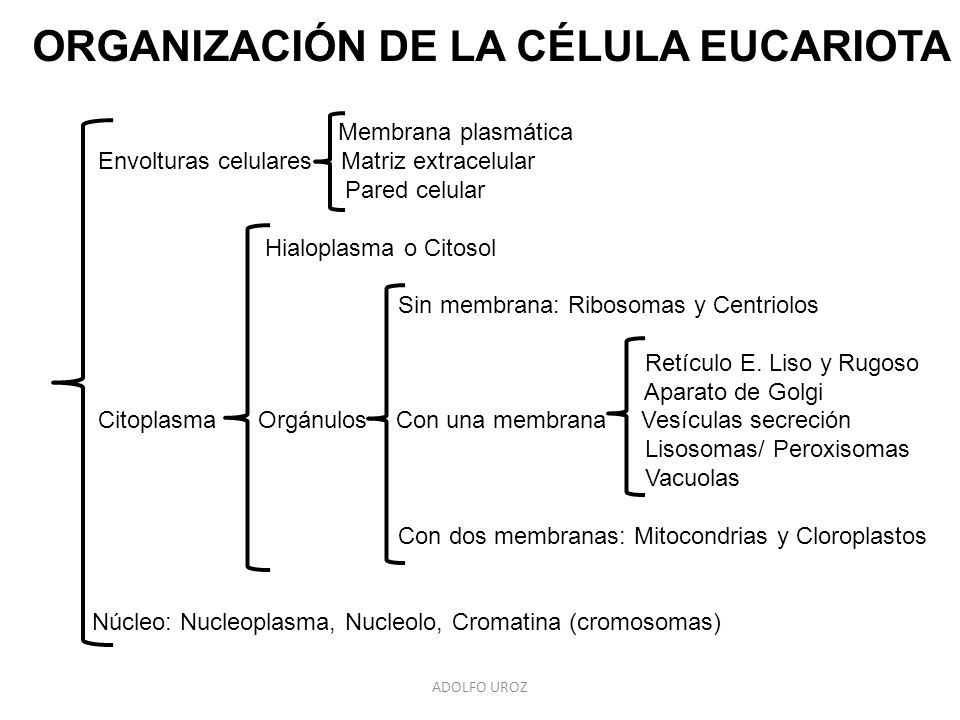 ORGANIZACIÓN DE LA CÉLULA EUCARIOTA

Envolturas celulares
Membrana plasmática
Matriz extracelular
Pared celular

Citoplasma
Hialoplasma o Citosol
Orgánulos
Sin membrana: Ribosomas y Centriolos
Con una membrana
Retículo E. Liso y Rugoso
Aparato de Golgi
Vesículas secreción
Lisosomas/ Peroxisomas
Vacuolas
Con dos membranas: Mitocondrias y Cloroplastos

Núcleo: Nucleoplasma, Nucleolo, Cromatina (cromosomas)

ADOLFO UROZ